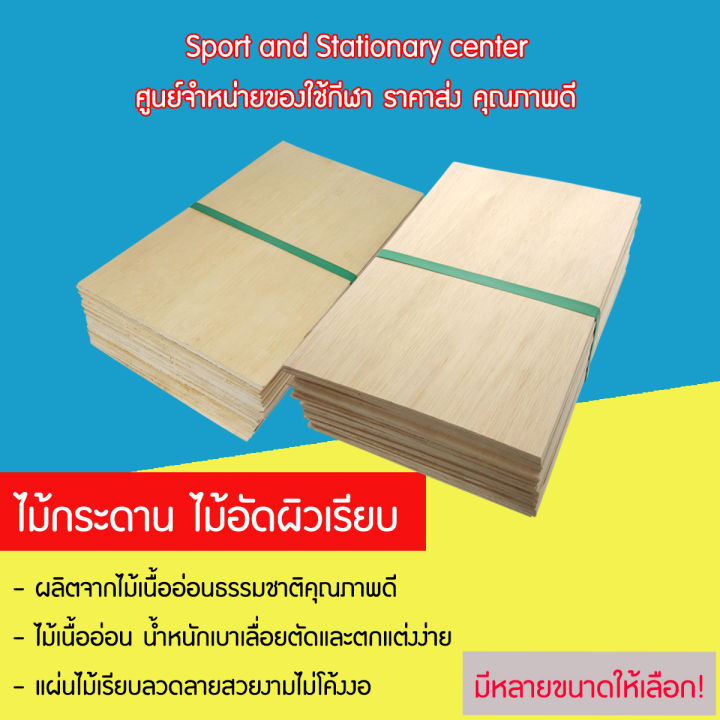 Sport and Stationary center
ศูนย์จำหน่ายของใช้กีฬา ราคาส่ง คุณภาพดี

ไม้กระดาน ไม้อัดผิวเรียบ

- ผลิตจากไม้เนื้ออ่อนธรรมชาติคุณภาพดี
- ไม้เนื้ออ่อน น้ำหนักเบาเลื่อยตัดและตกแต่งง่าย
- แผ่นไม้เรียบลวดลายสวยงามไม่โค้งงอ

มีหลายขนาดให้เลือก!